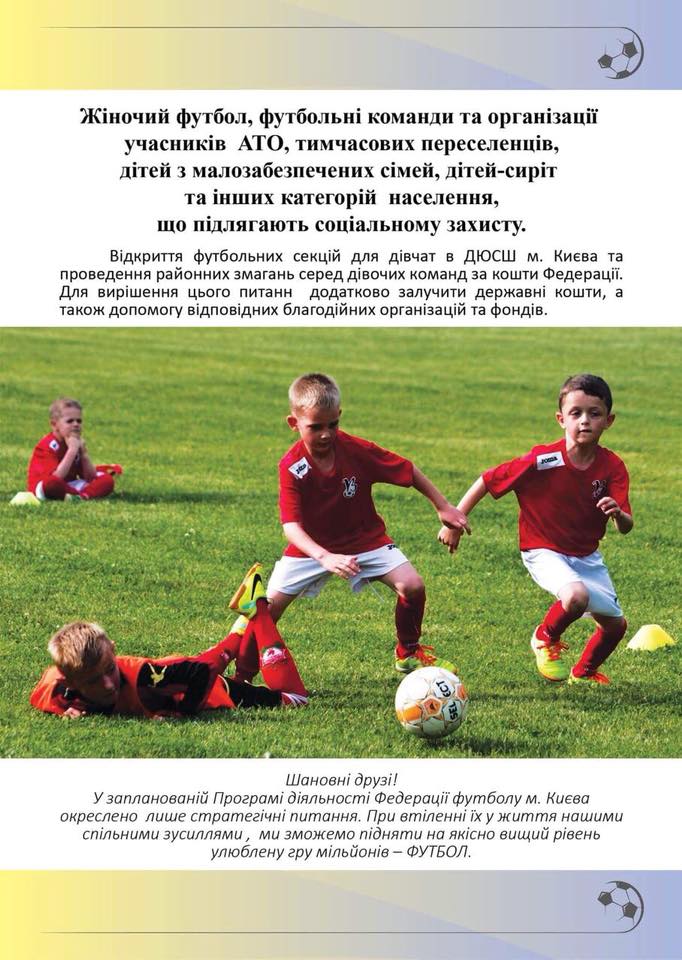 Жіночий футбол, футбольні команди та організації учасників АТО, тимчасових переселенців, дітей з малозабезпечених сімей, дітей-сиріт та інших категорій населення, що підлягають соціальному захисту.

Відкриття футбольних секцій для дівчат в ДЮСШ м. Києва та проведення районних змагань серед дівочих команд за кошти Федерації. Для вирішення цього питанн додатково залучити державні кошти, а також допомогу відповідних благодійних організацій та фондів.

Шановні друзі!
У запланованій Програмі діяльності Федерації футболу м. Києва окреслено лише стратегічні питання. При втіленні їх у життя нашими спільними зусиллями , ми зможемо підняти на якісно вищий рівень улюблену гру мільйонів – ФУТБОЛ.